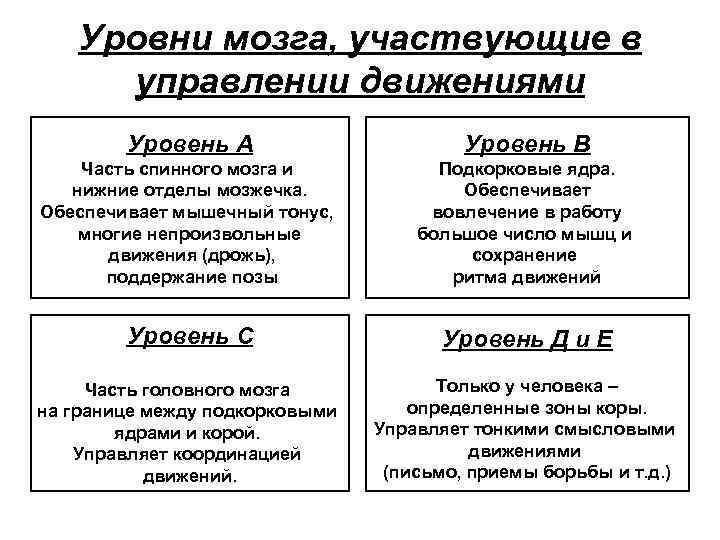 Уровни мозга, участвующие в управлении движениями

Уровень А
Часть спинного мозга и нижние отделы мозжечка. Обеспечивает мышечный тонус, многие непроизвольные движения (дрожь), поддержание позы

Уровень В
Подкорковые ядра. Обеспечивает вовлечение в работу большое число мышц и сохранение ритма движений

Уровень С
Часть головного мозга на границе между подкорковыми ядрами и корой. Управляет координацией движений.

Уровень Д и Е
Только у человека – определенные зоны коры. Управляет тонкими смысловыми движениями (письмо, приемы борьбы и т.д.)